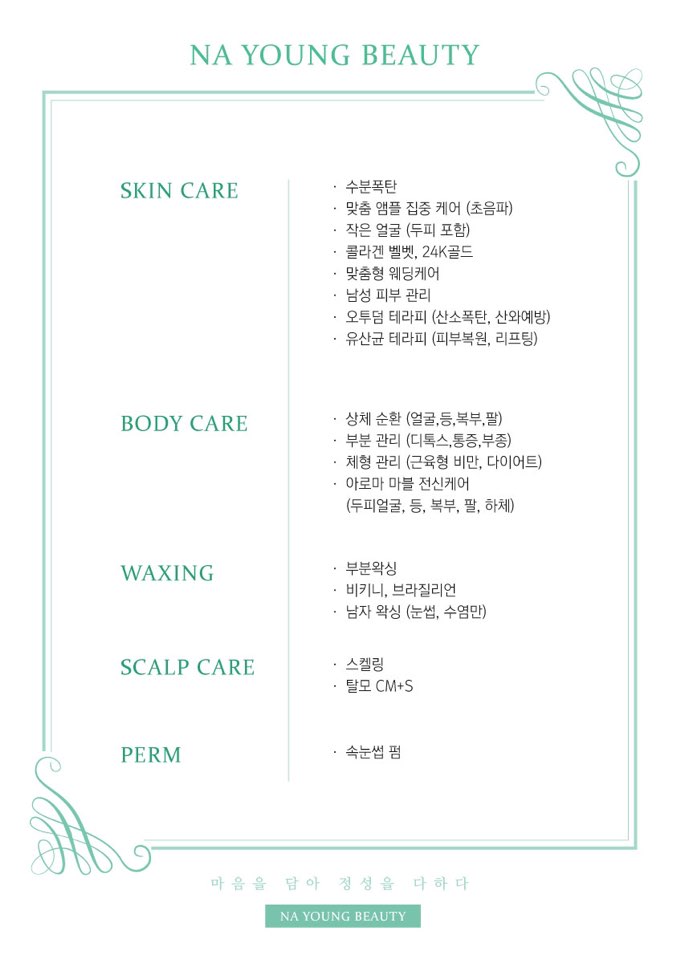 NA YOUNG BEAUTY

SKIN CARE

· 수분폭탄
· 맞춤 앰플 집중 케어 (초음파)
· 작은 얼굴 (두피 포함)
· 콜라겐 벨벳, 24K골드
· 맞춤형 웨딩케어
· 남성 피부 관리
· 오투덤 테라피 (산소폭탄, 산와예방)
· 유산균 테라피 (피부복원, 리프팅)

BODY CARE

· 상체 순환 (얼굴,등,복부,팔)
· 부분 관리 (디톡스,통증,부종)
· 체형 관리 (근육형 비만, 다이어트)
· 아로마 마블 전신케어 (두피얼굴, 등, 복부, 팔, 하체)

WAXING

· 부분왁싱
· 비키니, 브라질리언
· 남자 왁싱 (눈썹, 수염만)

SCALP CARE

· 스켈링
· 탈모 CM+S

PERM

· 속눈썹 펌

마음을 담아 정성을 다하다

NA YOUNG BEAUTY